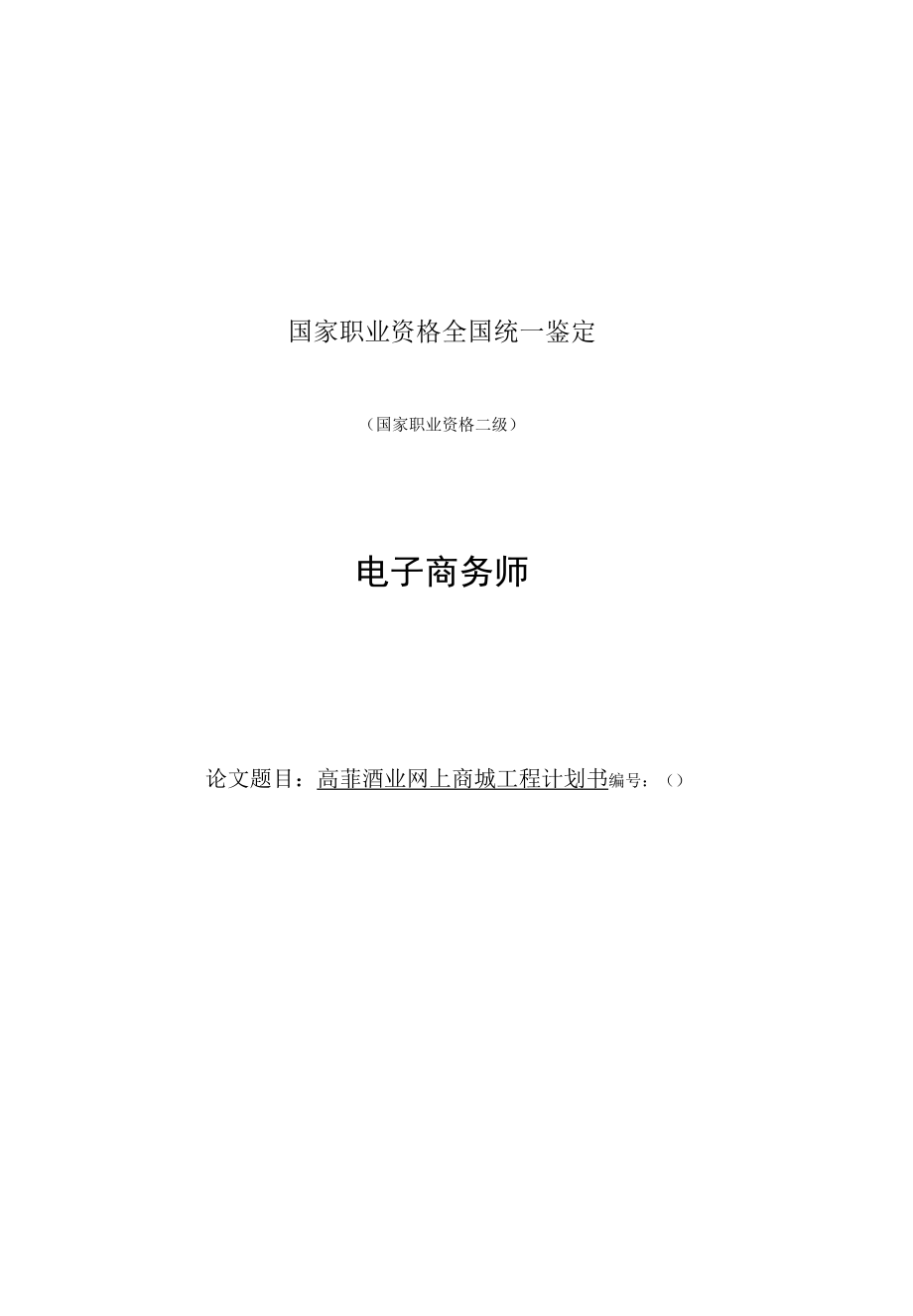 国家职业资格全国统一鉴定

（国家职业资格二级）

电子商务师

论文题目：高菲酒业网上商城工程计划书编号：（）